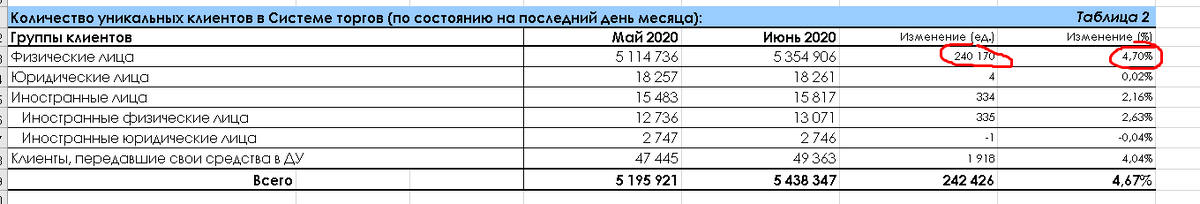 Количество уникальных клиентов в Системе торгов (по состоянию на последний день месяца): Таблица 2

| Группы клиентов | Май 2020 | Июнь 2020 | Изменение (ед.) | Изменение (%) |
|---|---|---|---|---|
| Физические лица | 5 114 736 | 5 354 906 | 240 170 | 4,70% |
| Юридические лица | 18 257 | 18 261 | 4 | 0,02% |
| Иностранные лица | 15 483 | 15 817 | 334 | 2,16% |
| Иностранные физические лица | 12 736 | 13 071 | 335 | 2,63% |
| Иностранные юридические лица | 2 747 | 2 746 | -1 | -0,04% |
| Клиенты, передавшие свои средства в ДУ | 47 445 | 49 363 | 1 918 | 4,04% |
| Всего | 5 195 921 | 5 438 347 | 242 426 | 4,67% |